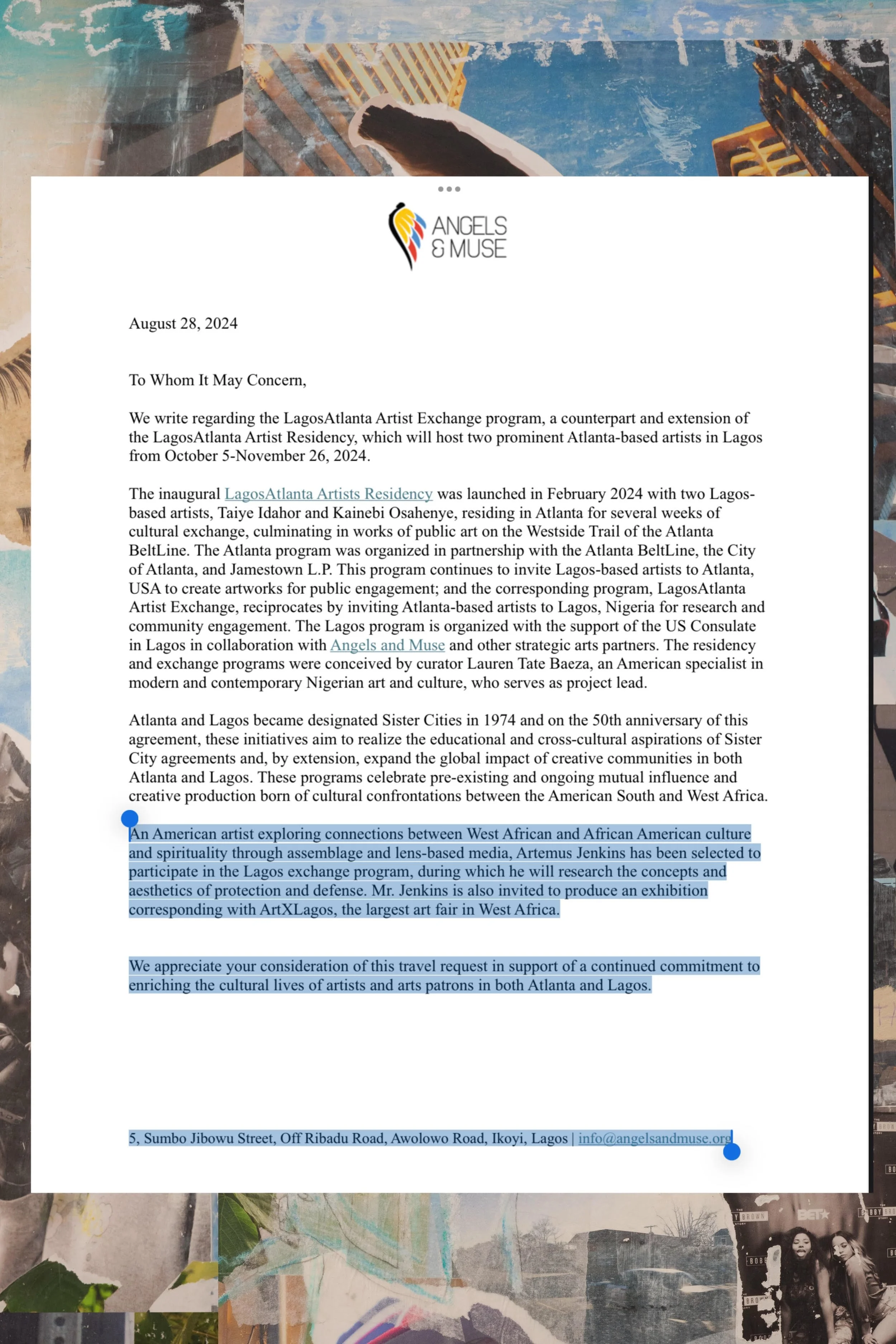 ANGELS & MUSE

August 28, 2024

To Whom It May Concern,

We write regarding the LagosAtlanta Artist Exchange program, a counterpart and extension of the LagosAtlanta Artist Residency, which will host two prominent Atlanta-based artists in Lagos from October 5-November 26, 2024.

The inaugural LagosAtlanta Artists Residency was launched in February 2024 with two Lagos-based artists, Taiye Idahor and Kainebi Osahenye, residing in Atlanta for several weeks of cultural exchange, culminating in works of public art on the Westside Trail of the Atlanta BeltLine. The Atlanta program was organized in partnership with the Atlanta BeltLine, the City of Atlanta, and Jamestown L.P. This program continues to invite Lagos-based artists to Atlanta, USA to create artworks for public engagement; and the corresponding program, LagosAtlanta Artist Exchange, reciprocates by inviting Atlanta-based artists to Lagos, Nigeria for research and community engagement. The Lagos program is organized with the support of the US Consulate in Lagos in collaboration with Angels and Muse and other strategic arts partners. The residency and exchange programs were conceived by curator Lauren Tate Baeza, an American specialist in modern and contemporary Nigerian art and culture, who serves as project lead.

Atlanta and Lagos became designated Sister Cities in 1974 and on the 50th anniversary of this agreement, these initiatives aim to realize the educational and cross-cultural aspirations of Sister City agreements and, by extension, expand the global impact of creative communities in both Atlanta and Lagos. These programs celebrate pre-existing and ongoing mutual influence and creative production born of cultural confrontations between the American South and West Africa.

An American artist exploring connections between West African and African American culture and spirituality through assemblage and lens-based media, Artemus Jenkins has been selected to participate in the Lagos exchange program, during which he will research the concepts and aesthetics of protection and defense. Mr. Jenkins is also invited to produce an exhibition corresponding with ArtXLagos, the largest art fair in West Africa.

We appreciate your consideration of this travel request in support of a continued commitment to enriching the cultural lives of artists and arts patrons in both Atlanta and Lagos.

5, Sumbo Jibowu Street, Off Ribadu Road, Awolowo Road, Ikoyi, Lagos | info@angelsandmuse.org